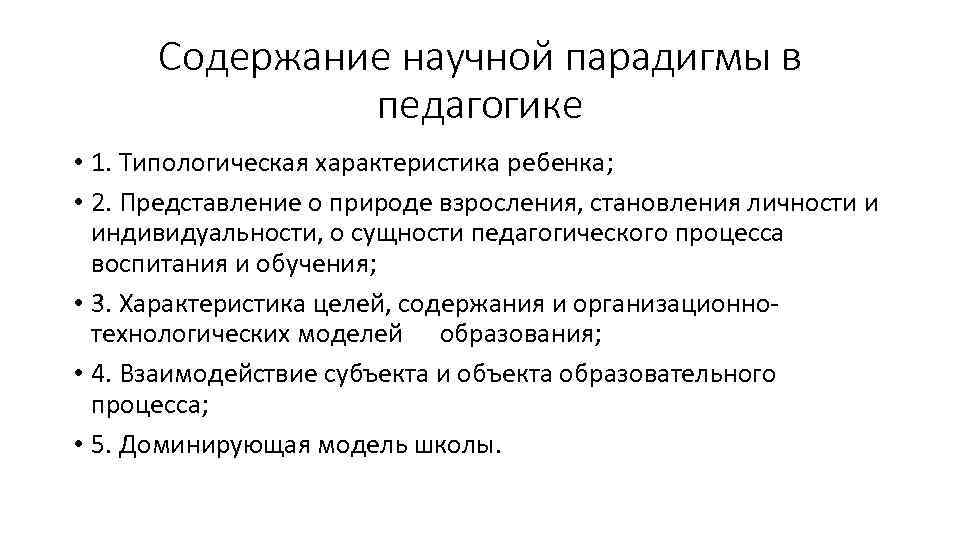 Содержание научной парадигмы в педагогике

• 1. Типологическая характеристика ребенка;
• 2. Представление о природе взросления, становления личности и индивидуальности, о сущности педагогического процесса воспитания и обучения;
• 3. Характеристика целей, содержания и организационно-технологических моделей образования;
• 4. Взаимодействие субъекта и объекта образовательного процесса;
• 5. Доминирующая модель школы.